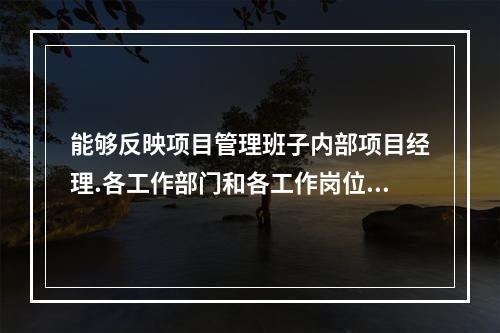 能够反映项目管理班子内部项目经理.各工作部门和各工作岗位...